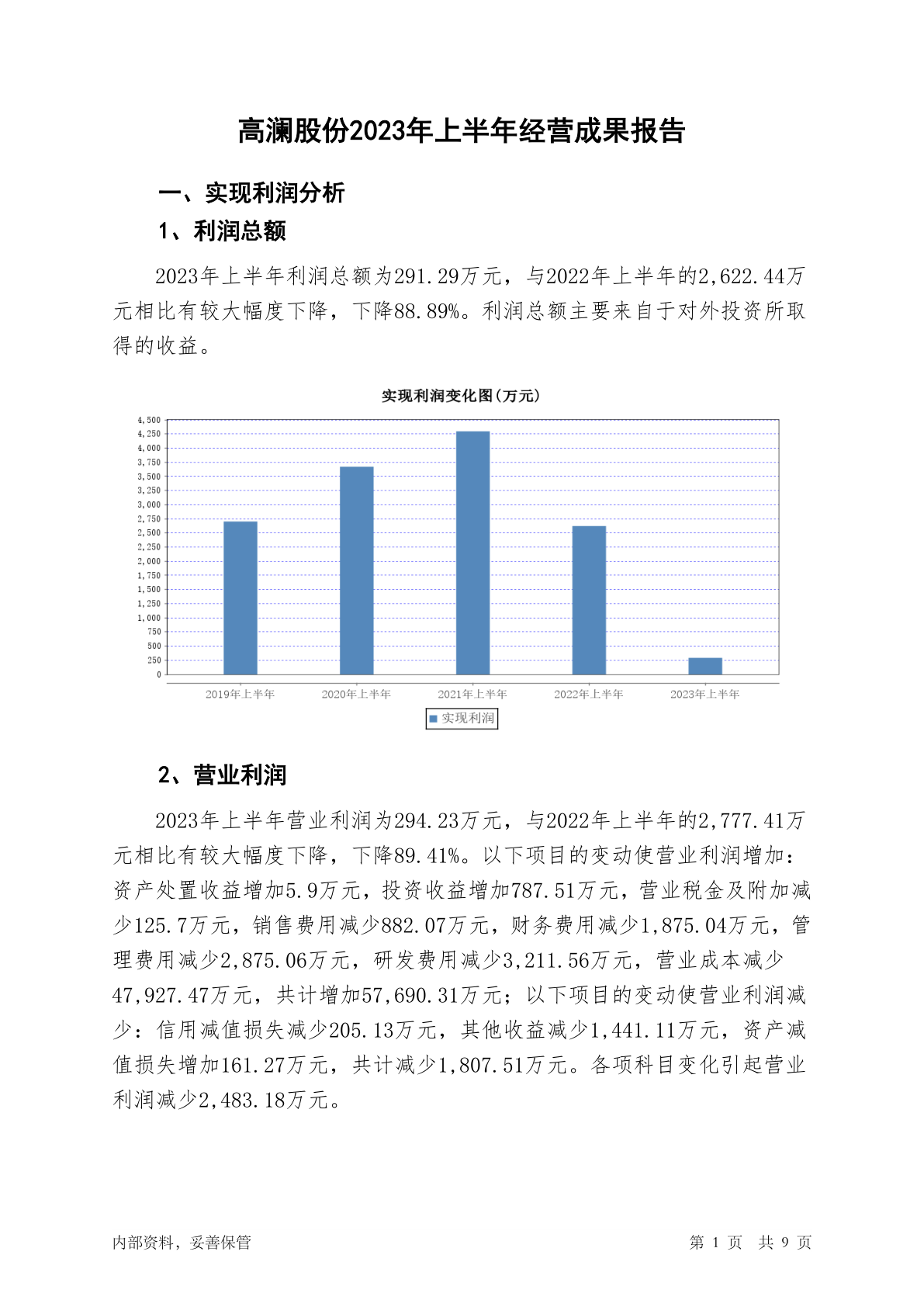 高澜股份2023年上半年经营成果报告

一、实现利润分析

1、利润总额

2023年上半年利润总额为291.29万元，与2022年上半年的2,622.44万元相比有较大幅度下降，下降88.89%。利润总额主要来自于对外投资所取得的收益。

实现利润变化图(万元)

4,500
4,250
4,000
3,750
3,500
3,250
3,000
2,750
2,500
2,250
2,000
1,750
1,500
1,250
1,000
750
500
250
0

2019年上半年 2020年上半年 2021年上半年 2022年上半年 2023年上半年

实现利润

2、营业利润

2023年上半年营业利润为294.23万元，与2022年上半年的2,777.41万元相比有较大幅度下降，下降89.41%。以下项目的变动使营业利润增加：资产处置收益增加5.9万元，投资收益增加787.51万元，营业税金及附加减少125.7万元，销售费用减少882.07万元，财务费用减少1,875.04万元，管理费用减少2,875.06万元，研发费用减少3,211.56万元，营业成本减少47,927.47万元，共计增加57,690.31万元；以下项目的变动使营业利润减少：信用减值损失减少205.13万元，其他收益减少1,441.11万元，资产减值损失增加161.27万元，共计减少1,807.51万元。各项科目变化引起营业利润减少2,483.18万元。

内部资料，妥善保管　　第 1 页　共 9 页